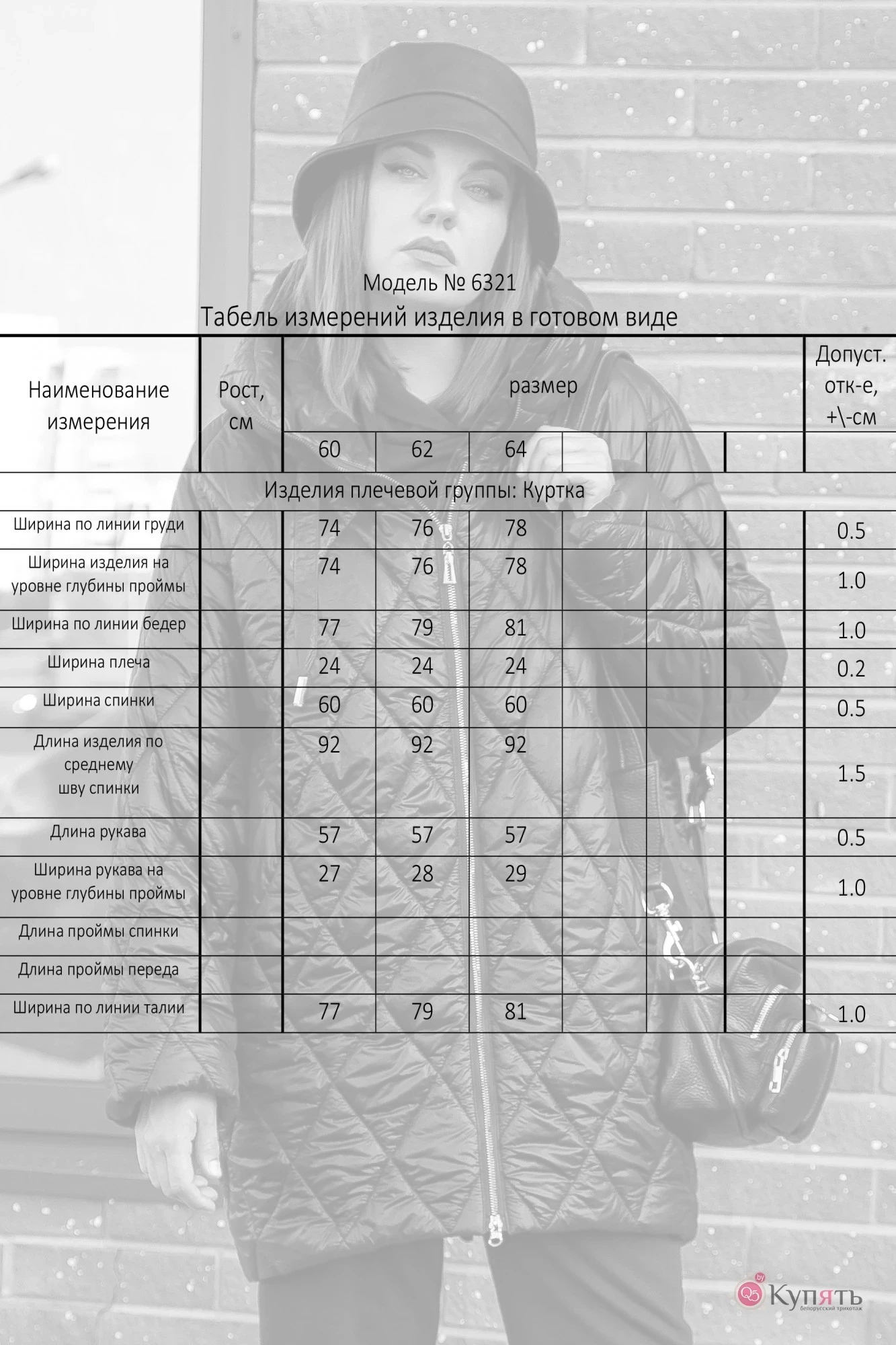 Модель № 6321
Табель измерений изделия в готовом виде

| Наименование измерения | Рост, см | размер | | | | | | Допуст. отк-е, +\-см |
|---|---|---|---|---|---|---|---|---|
| | | 60 | 62 | 64 | | | | |
| Изделия плечевой группы: Куртка | | | | | | | | |
| Ширина по линии груди | | 74 | 76 | 78 | | | | 0.5 |
| Ширина изделия на уровне глубины проймы | | 74 | 76 | 78 | | | | 1.0 |
| Ширина по линии бедер | | 77 | 79 | 81 | | | | 1.0 |
| Ширина плеча | | 24 | 24 | 24 | | | | 0.2 |
| Ширина спинки | | 60 | 60 | 60 | | | | 0.5 |
| Длина изделия по среднему шву спинки | | 92 | 92 | 92 | | | | 1.5 |
| Длина рукава | | 57 | 57 | 57 | | | | 0.5 |
| Ширина рукава на уровне глубины проймы | | 27 | 28 | 29 | | | | 1.0 |
| Длина проймы спинки | | | | | | | | |
| Длина проймы переда | | | | | | | | |
| Ширина по линии талии | | 77 | 79 | 81 | | | | 1.0 |

Q5 by Купять белорусский трикотаж